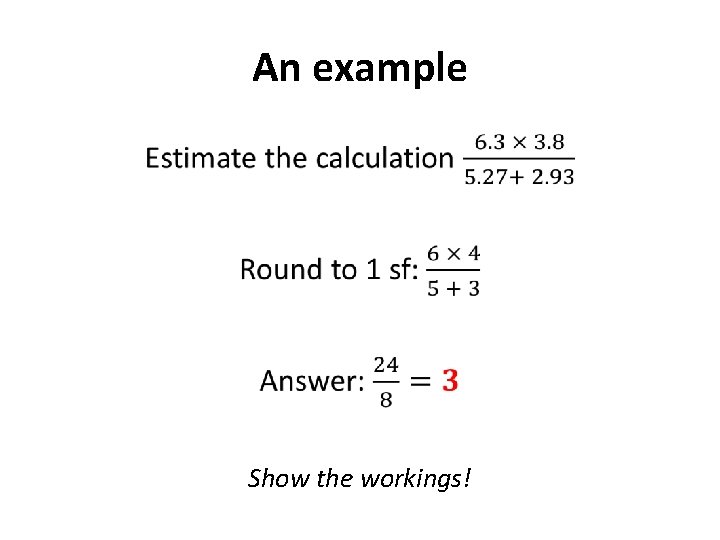 An example

Estimate the calculation $\frac{6.3 \times 3.8}{5.27 + 2.93}$

Round to 1 sf: $\frac{6 \times 4}{5 + 3}$

Answer: $\frac{24}{8} = 3$

Show the workings!